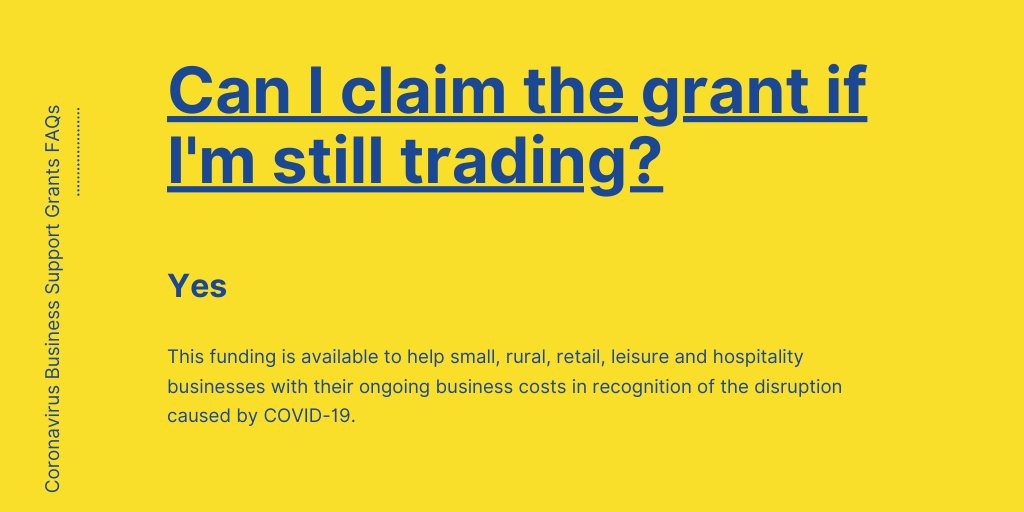 Coronavirus Business Support Grants FAQs

Can I claim the grant if I'm still trading?

Yes

This funding is available to help small, rural, retail, leisure and hospitality businesses with their ongoing business costs in recognition of the disruption caused by COVID-19.